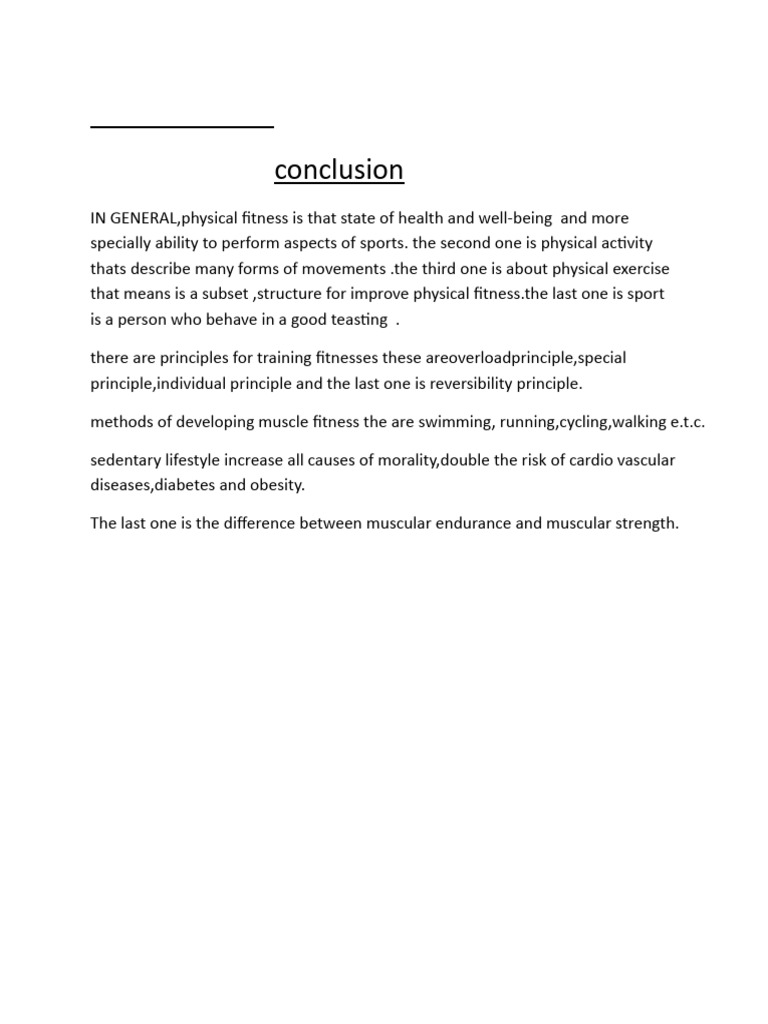 conclusion

IN GENERAL,physical fitness is that state of health and well-being and more specially ability to perform aspects of sports. the second one is physical activity thats describe many forms of movements .the third one is about physical exercise that means is a subset ,structure for improve physical fitness.the last one is sport is a person who behave in a good teasting .

there are principles for training fitnesses these areoverloadprinciple,special principle,individual principle and the last one is reversibility principle.

methods of developing muscle fitness the are swimming, running,cycling,walking e.t.c.

sedentary lifestyle increase all causes of morality,double the risk of cardio vascular diseases,diabetes and obesity.

The last one is the difference between muscular endurance and muscular strength.